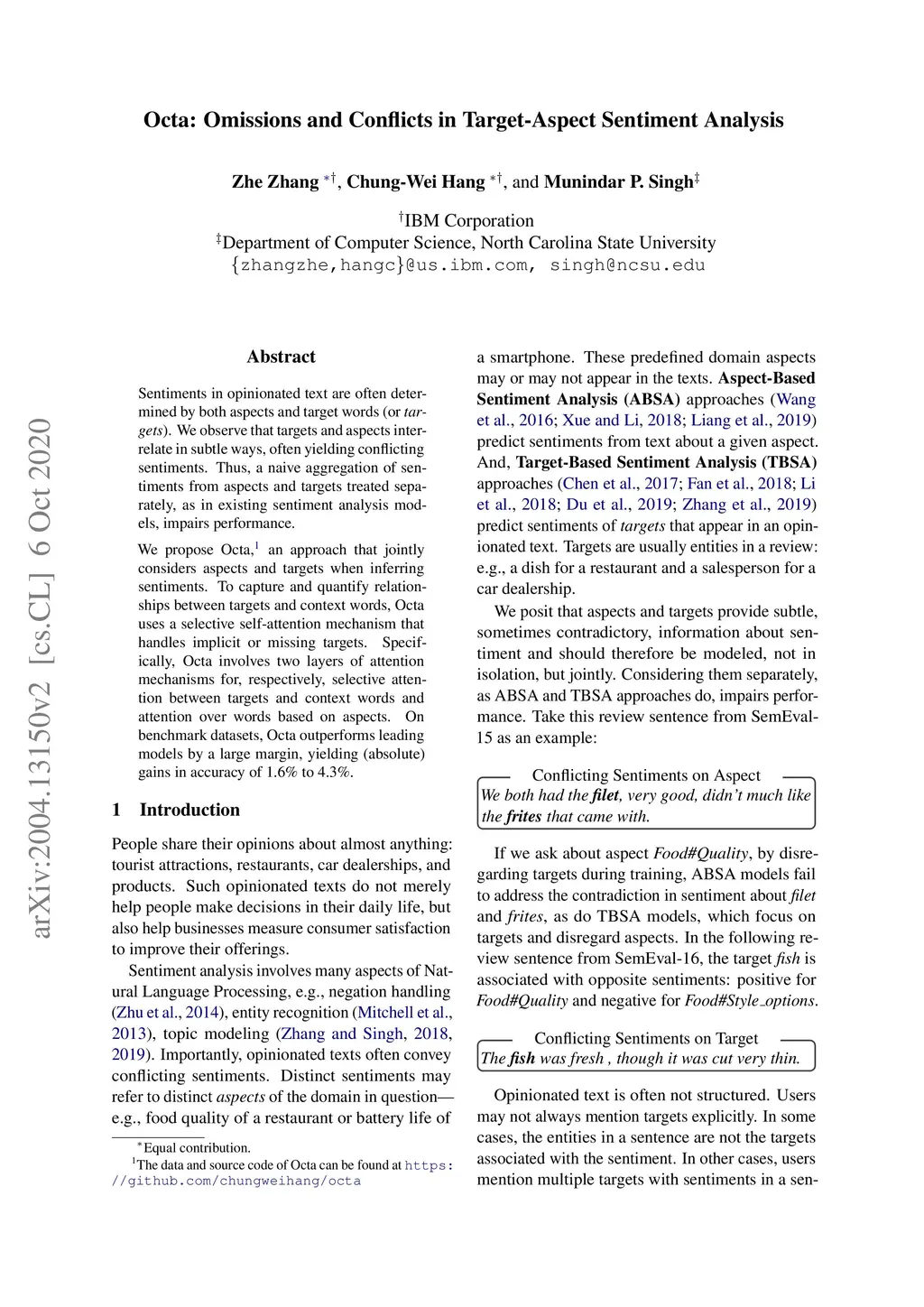 Octa: Omissions and Conflicts in Target-Aspect Sentiment Analysis

Zhe Zhang $^{*\dagger}$, Chung-Wei Hang $^{*\dagger}$, and Munindar P. Singh$^{\ddagger}$

$^{\dagger}$IBM Corporation
$^{\ddagger}$Department of Computer Science, North Carolina State University
{zhangzhe,hangc}@us.ibm.com, singh@ncsu.edu

arXiv:2004.13150v2 [cs.CL] 6 Oct 2020

Abstract

Sentiments in opinionated text are often determined by both aspects and target words (or targets). We observe that targets and aspects interrelate in subtle ways, often yielding conflicting sentiments. Thus, a naive aggregation of sentiments from aspects and targets treated separately, as in existing sentiment analysis models, impairs performance.

We propose Octa,$^1$ an approach that jointly considers aspects and targets when inferring sentiments. To capture and quantify relationships between targets and context words, Octa uses a selective self-attention mechanism that handles implicit or missing targets. Specifically, Octa involves two layers of attention mechanisms for, respectively, selective attention between targets and context words and attention over words based on aspects. On benchmark datasets, Octa outperforms leading models by a large margin, yielding (absolute) gains in accuracy of 1.6% to 4.3%.

1 Introduction

People share their opinions about almost anything: tourist attractions, restaurants, car dealerships, and products. Such opinionated texts do not merely help people make decisions in their daily life, but also help businesses measure consumer satisfaction to improve their offerings.

Sentiment analysis involves many aspects of Natural Language Processing, e.g., negation handling (Zhu et al., 2014), entity recognition (Mitchell et al., 2013), topic modeling (Zhang and Singh, 2018, 2019). Importantly, opinionated texts often convey conflicting sentiments. Distinct sentiments may refer to distinct aspects of the domain in question—e.g., food quality of a restaurant or battery life of

$^*$Equal contribution.
$^1$The data and source code of Octa can be found at https://github.com/chungweihang/octa

a smartphone. These predefined domain aspects may or may not appear in the texts. Aspect-Based Sentiment Analysis (ABSA) approaches (Wang et al., 2016; Xue and Li, 2018; Liang et al., 2019) predict sentiments from text about a given aspect. And, Target-Based Sentiment Analysis (TBSA) approaches (Chen et al., 2017; Fan et al., 2018; Li et al., 2018; Du et al., 2019; Zhang et al., 2019) predict sentiments of targets that appear in an opinionated text. Targets are usually entities in a review: e.g., a dish for a restaurant and a salesperson for a car dealership.

We posit that aspects and targets provide subtle, sometimes contradictory, information about sentiment and should therefore be modeled, not in isolation, but jointly. Considering them separately, as ABSA and TBSA approaches do, impairs performance. Take this review sentence from SemEval-15 as an example:

Conflicting Sentiments on Aspect
We both had the filet, very good, didn't much like the frites that came with.

If we ask about aspect Food#Quality, by disregarding targets during training, ABSA models fail to address the contradiction in sentiment about filet and frites, as do TBSA models, which focus on targets and disregard aspects. In the following review sentence from SemEval-16, the target fish is associated with opposite sentiments: positive for Food#Quality and negative for Food#Style_options.

Conflicting Sentiments on Target
The fish was fresh , though it was cut very thin.

Opinionated text is often not structured. Users may not always mention targets explicitly. In some cases, the entities in a sentence are not the targets associated with the sentiment. In other cases, users mention multiple targets with sentiments in a sen-